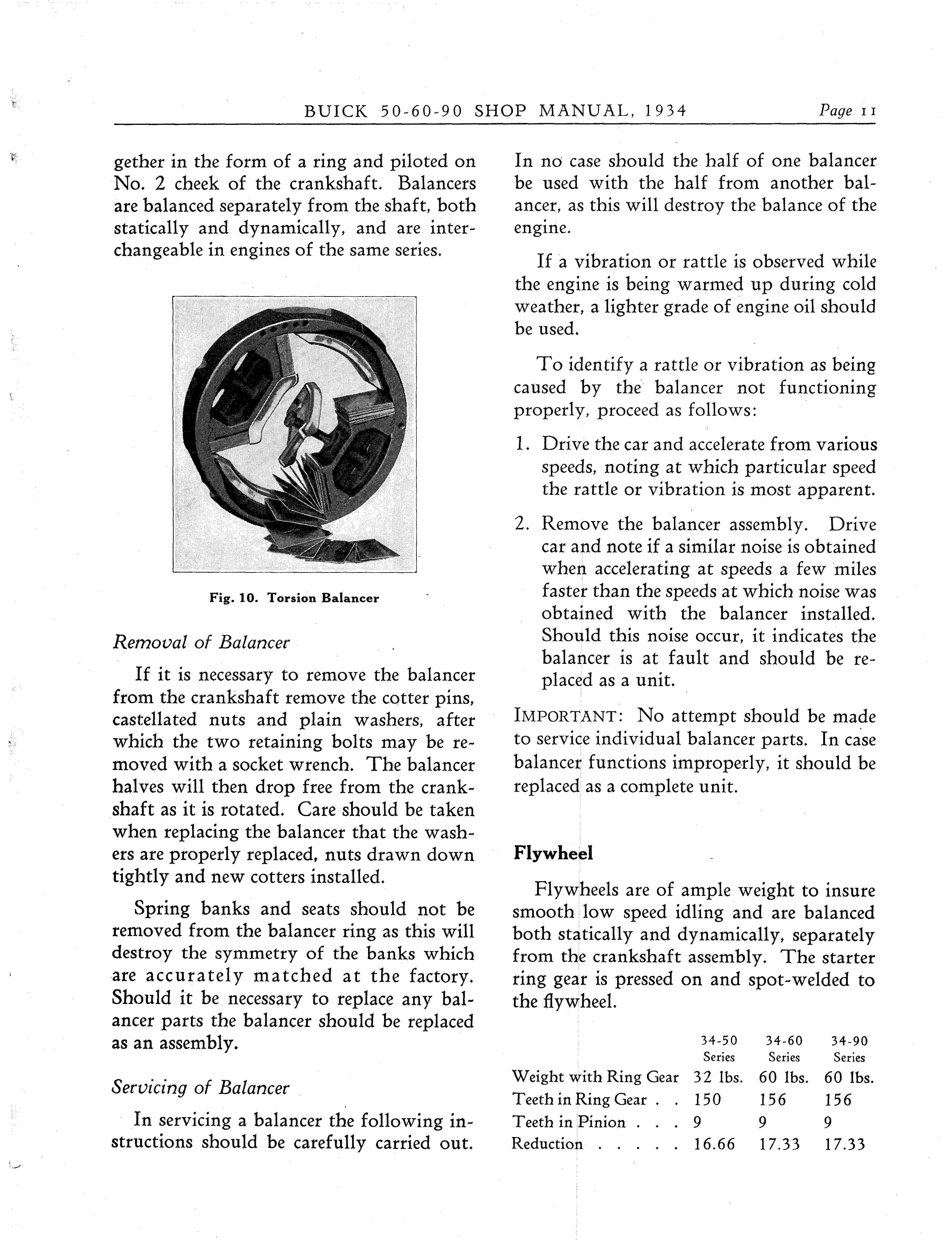 BUICK 50-60-90 SHOP MANUAL, 1934 Page 11

gether in the form of a ring and piloted on No. 2 cheek of the crankshaft. Balancers are balanced separately from the shaft, both statically and dynamically, and are interchangeable in engines of the same series.

Fig. 10. Torsion Balancer

Removal of Balancer

If it is necessary to remove the balancer from the crankshaft remove the cotter pins, castellated nuts and plain washers, after which the two retaining bolts may be removed with a socket wrench. The balancer halves will then drop free from the crankshaft as it is rotated. Care should be taken when replacing the balancer that the washers are properly replaced, nuts drawn down tightly and new cotters installed.

Spring banks and seats should not be removed from the balancer ring as this will destroy the symmetry of the banks which are accurately matched at the factory. Should it be necessary to replace any balancer parts the balancer should be replaced as an assembly.

Servicing of Balancer

In servicing a balancer the following instructions should be carefully carried out. In no case should the half of one balancer be used with the half from another balancer, as this will destroy the balance of the engine.

If a vibration or rattle is observed while the engine is being warmed up during cold weather, a lighter grade of engine oil should be used.

To identify a rattle or vibration as being caused by the balancer not functioning properly, proceed as follows:

1. Drive the car and accelerate from various speeds, noting at which particular speed the rattle or vibration is most apparent.

2. Remove the balancer assembly. Drive car and note if a similar noise is obtained when accelerating at speeds a few miles faster than the speeds at which noise was obtained with the balancer installed. Should this noise occur, it indicates the balancer is at fault and should be replaced as a unit.

IMPORTANT: No attempt should be made to service individual balancer parts. In case balancer functions improperly, it should be replaced as a complete unit.

Flywheel

Flywheels are of ample weight to insure smooth low speed idling and are balanced both statically and dynamically, separately from the crankshaft assembly. The starter ring gear is pressed on and spot-welded to the flywheel.

| | 34-50 Series | 34-60 Series | 34-90 Series |
|---|---|---|---|
| Weight with Ring Gear | 32 lbs. | 60 lbs. | 60 lbs. |
| Teeth in Ring Gear . . | 150 | 156 | 156 |
| Teeth in Pinion . . . | 9 | 9 | 9 |
| Reduction . . . . . | 16.66 | 17.33 | 17.33 |